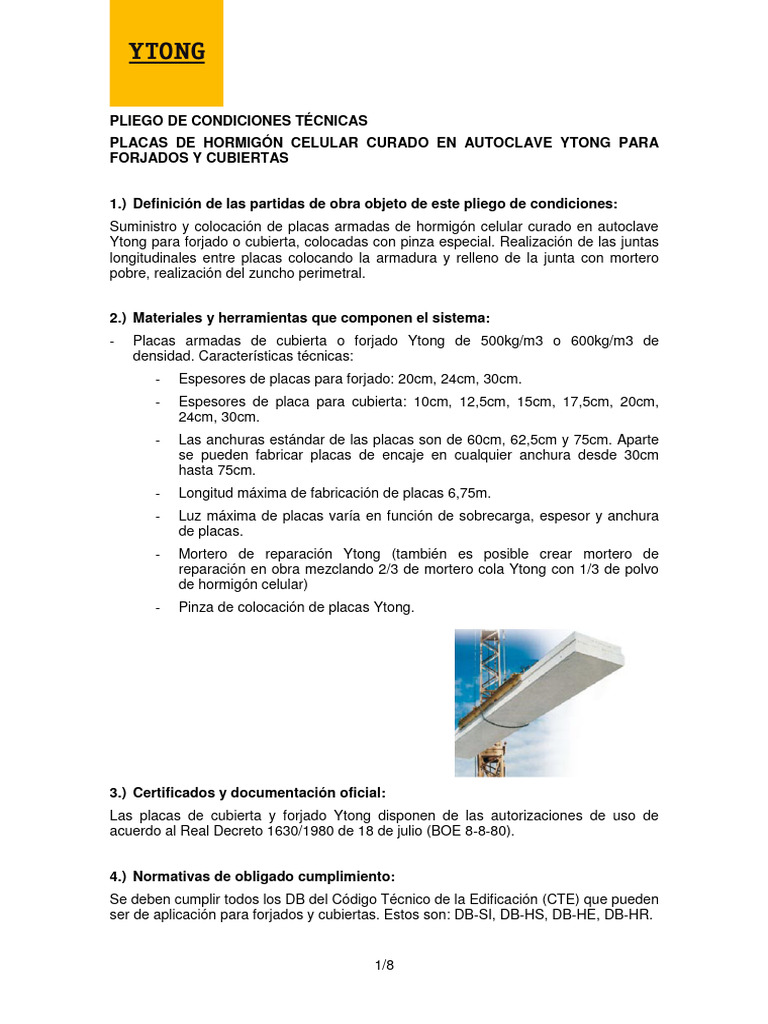 YTONG

PLIEGO DE CONDICIONES TÉCNICAS

PLACAS DE HORMIGÓN CELULAR CURADO EN AUTOCLAVE YTONG PARA FORJADOS Y CUBIERTAS

1.) Definición de las partidas de obra objeto de este pliego de condiciones:

Suministro y colocación de placas armadas de hormigón celular curado en autoclave Ytong para forjado o cubierta, colocadas con pinza especial. Realización de las juntas longitudinales entre placas colocando la armadura y relleno de la junta con mortero pobre, realización del zuncho perimetral.

2.) Materiales y herramientas que componen el sistema:

- Placas armadas de cubierta o forjado Ytong de 500kg/m3 o 600kg/m3 de densidad. Características técnicas:
 - Espesores de placas para forjado: 20cm, 24cm, 30cm.
 - Espesores de placa para cubierta: 10cm, 12,5cm, 15cm, 17,5cm, 20cm, 24cm, 30cm.
 - Las anchuras estándar de las placas son de 60cm, 62,5cm y 75cm. Aparte se pueden fabricar placas de encaje en cualquier anchura desde 30cm hasta 75cm.
 - Longitud máxima de fabricación de placas 6,75m.
 - Luz máxima de placas varía en función de sobrecarga, espesor y anchura de placas.
 - Mortero de reparación Ytong (también es posible crear mortero de reparación en obra mezclando 2/3 de mortero cola Ytong con 1/3 de polvo de hormigón celular)
 - Pinza de colocación de placas Ytong.

3.) Certificados y documentación oficial:

Las placas de cubierta y forjado Ytong disponen de las autorizaciones de uso de acuerdo al Real Decreto 1630/1980 de 18 de julio (BOE 8-8-80).

4.) Normativas de obligado cumplimiento:

Se deben cumplir todos los DB del Código Técnico de la Edificación (CTE) que pueden ser de aplicación para forjados y cubiertas. Estos son: DB-SI, DB-HS, DB-HE, DB-HR.

1/8